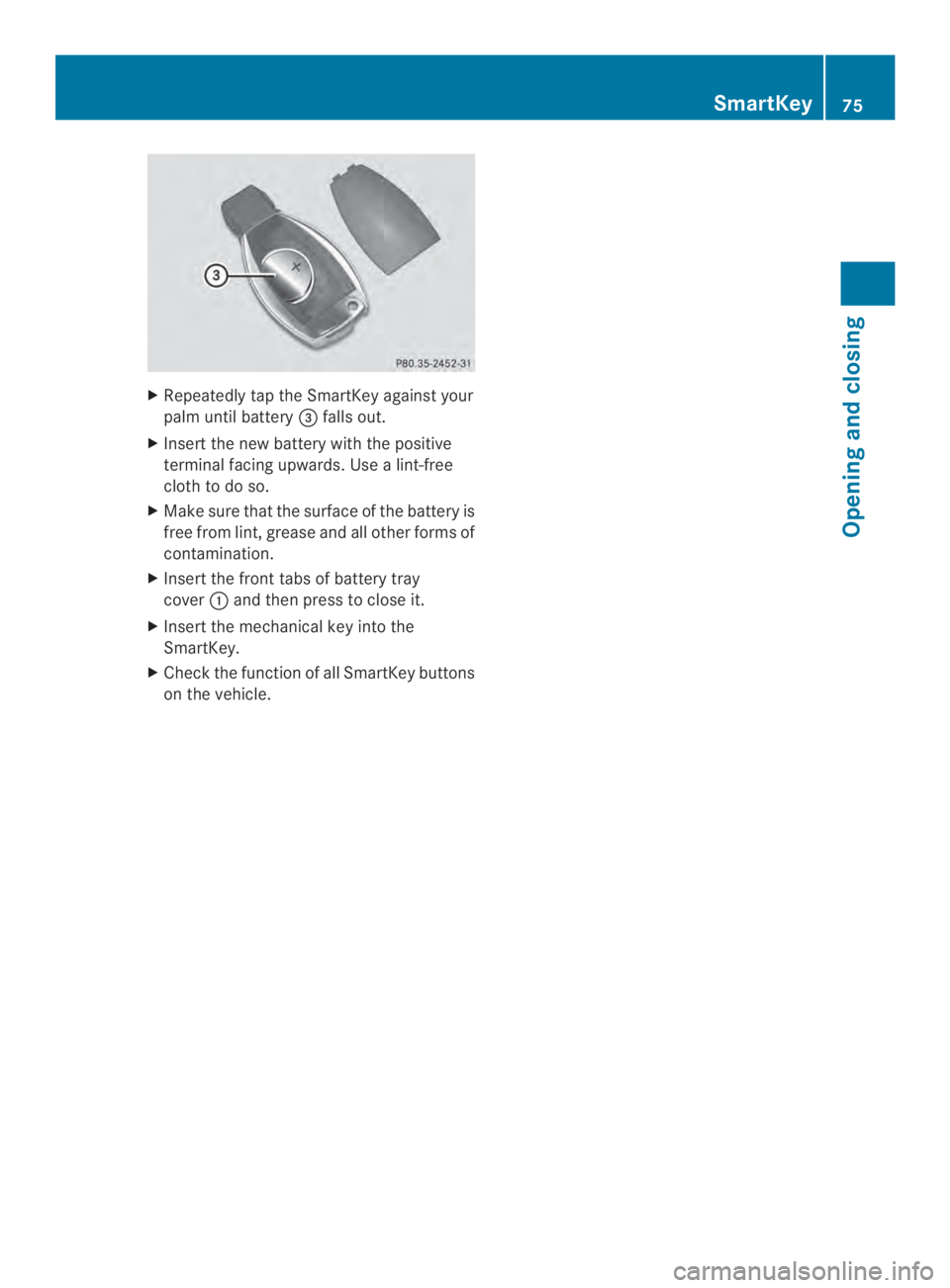 SmartKey 75

3

P80.35-2452-31

▶ Repeatedly tap the SmartKey against your palm until battery ③ falls out.

▶ Insert the new battery with the positive terminal facing upwards. Use a lint-free cloth to do so.

▶ Make sure that the surface of the battery is free from lint, grease and all other forms of contamination.

▶ Insert the front tabs of battery tray cover ① and then press to close it.

▶ Insert the mechanical key into the SmartKey.

▶ Check the function of all SmartKey buttons on the vehicle.

Opening and closing

carmanualsonline.info